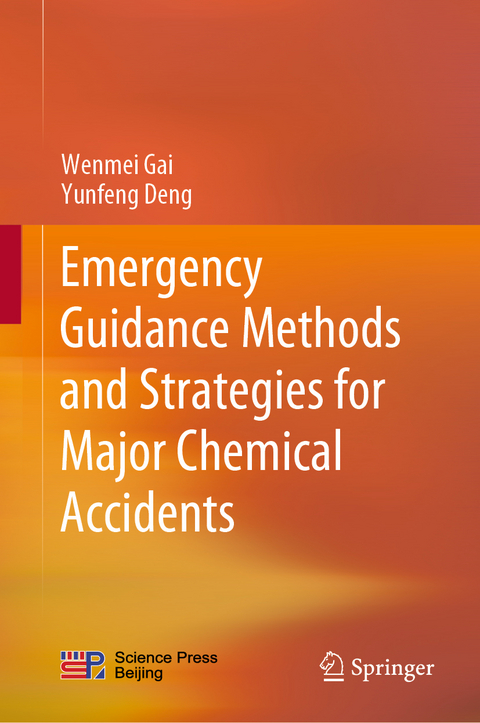 Wenmei Gai
Yunfeng Deng

Emergency Guidance Methods and Strategies for Major Chemical Accidents

Science Press Beijing

Springer